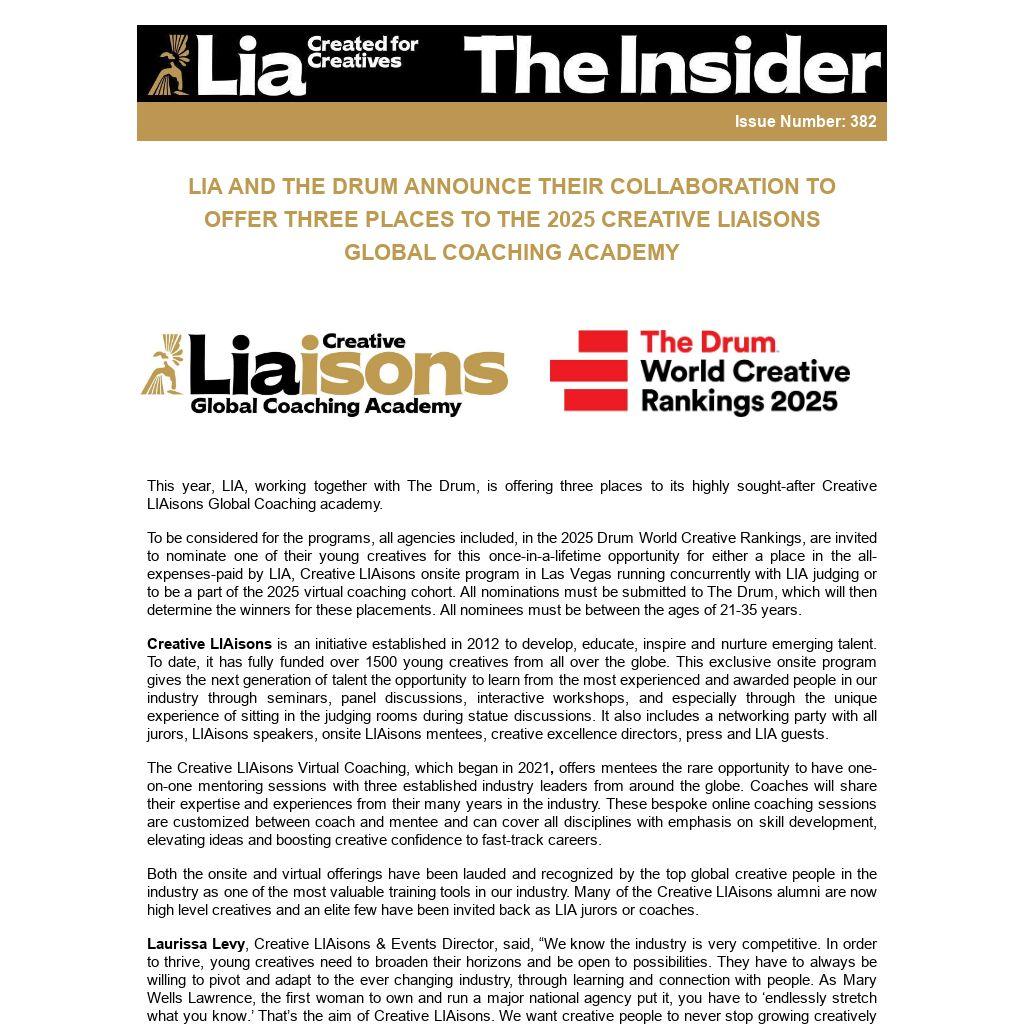 Lia Created for Creatives The Insider

Issue Number: 382

LIA AND THE DRUM ANNOUNCE THEIR COLLABORATION TO OFFER THREE PLACES TO THE 2025 CREATIVE LIAISONS GLOBAL COACHING ACADEMY

Creative Liaisons Global Coaching Academy

The Drum World Creative Rankings 2025

This year, LIA, working together with The Drum, is offering three places to its highly sought-after Creative LIAisons Global Coaching academy.

To be considered for the programs, all agencies included, in the 2025 Drum World Creative Rankings, are invited to nominate one of their young creatives for this once-in-a-lifetime opportunity for either a place in the all-expenses-paid by LIA, Creative LIAisons onsite program in Las Vegas running concurrently with LIA judging or to be a part of the 2025 virtual coaching cohort. All nominations must be submitted to The Drum, which will then determine the winners for these placements. All nominees must be between the ages of 21-35 years.

Creative LIAisons is an initiative established in 2012 to develop, educate, inspire and nurture emerging talent. To date, it has fully funded over 1500 young creatives from all over the globe. This exclusive onsite program gives the next generation of talent the opportunity to learn from the most experienced and awarded people in our industry through seminars, panel discussions, interactive workshops, and especially through the unique experience of sitting in the judging rooms during statue discussions. It also includes a networking party with all jurors, LIAisons speakers, onsite LIAisons mentees, creative excellence directors, press and LIA guests.

The Creative LIAisons Virtual Coaching, which began in 2021, offers mentees the rare opportunity to have one-on-one mentoring sessions with three established industry leaders from around the globe. Coaches will share their expertise and experiences from their many years in the industry. These bespoke online coaching sessions are customized between coach and mentee and can cover all disciplines with emphasis on skill development, elevating ideas and boosting creative confidence to fast-track careers.

Both the onsite and virtual offerings have been lauded and recognized by the top global creative people in the industry as one of the most valuable training tools in our industry. Many of the Creative LIAisons alumni are now high level creatives and an elite few have been invited back as LIA jurors or coaches.

Laurissa Levy, Creative LIAisons & Events Director, said, “We know the industry is very competitive. In order to thrive, young creatives need to broaden their horizons and be open to possibilities. They have to always be willing to pivot and adapt to the ever changing industry, through learning and connection with people. As Mary Wells Lawrence, the first woman to own and run a major national agency put it, you have to ‘endlessly stretch what you know.’ That’s the aim of Creative LIAisons. We want creative people to never stop growing creatively